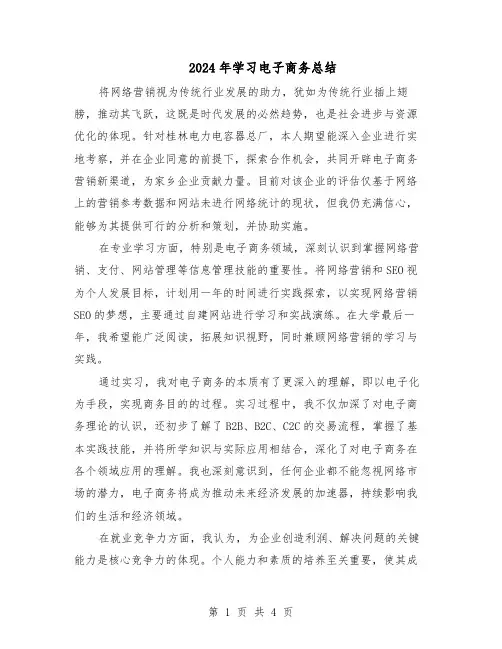 2024年学习电子商务总结

将网络营销视为传统行业发展的助力，犹如为传统行业插上翅膀，推动其飞跃，这既是时代发展的必然趋势，也是社会进步与资源优化的体现。针对桂林电力电容器总厂，本人期望能深入企业进行实地考察，并在企业同意的前提下，探索合作机会，共同开辟电子商务营销新渠道，为家乡企业贡献力量。目前对该企业的评估仅基于网络上的营销参考数据和网站未进行网络统计的现状，但我仍充满信心，能够为其提供可行的分析和策划，并协助实施。

在专业学习方面，特别是电子商务领域，深刻认识到掌握网络营销、支付、网站管理等信息管理技能的重要性。将网络营销和SEO视为个人发展目标，计划用一年的时间进行实践探索，以实现网络营销SEO的梦想，主要通过自建网站进行学习和实战演练。在大学最后一年，我希望能广泛阅读，拓展知识视野，同时兼顾网络营销的学习与实践。

通过实习，我对电子商务的本质有了更深入的理解，即以电子化为手段，实现商务目的的过程。实习过程中，我不仅加深了对电子商务理论的认识，还初步了解了B2B、B2C、C2C的交易流程，掌握了基本实践技能，并将所学知识与实际应用相结合，深化了对电子商务在各个领域应用的理解。我也深刻意识到，任何企业都不能忽视网络市场的潜力，电子商务将成为推动未来经济发展的加速器，持续影响我们的生活和经济领域。

在就业竞争力方面，我认为，为企业创造利润、解决问题的关键能力是核心竞争力的体现。个人能力和素质的培养至关重要，使其成

第 1 页 共 4 页